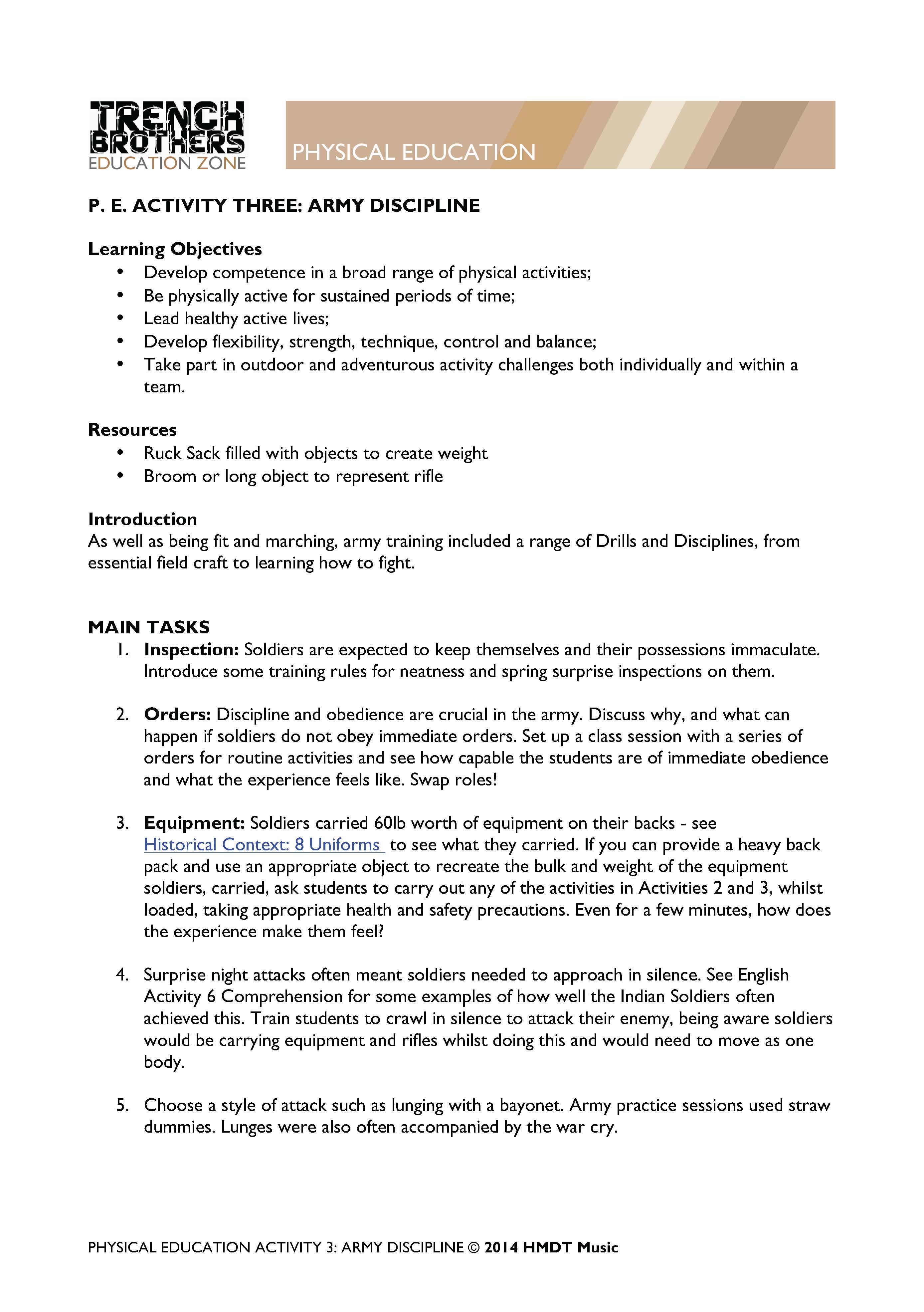 TRENCH BROTHERS
EDUCATION ZONE

PHYSICAL EDUCATION

P. E. ACTIVITY THREE: ARMY DISCIPLINE

Learning Objectives
• Develop competence in a broad range of physical activities;
• Be physically active for sustained periods of time;
• Lead healthy active lives;
• Develop flexibility, strength, technique, control and balance;
• Take part in outdoor and adventurous activity challenges both individually and within a team.

Resources
• Ruck Sack filled with objects to create weight
• Broom or long object to represent rifle

Introduction
As well as being fit and marching, army training included a range of Drills and Disciplines, from essential field craft to learning how to fight.

MAIN TASKS
1. Inspection: Soldiers are expected to keep themselves and their possessions immaculate. Introduce some training rules for neatness and spring surprise inspections on them.

2. Orders: Discipline and obedience are crucial in the army. Discuss why, and what can happen if soldiers do not obey immediate orders. Set up a class session with a series of orders for routine activities and see how capable the students are of immediate obedience and what the experience feels like. Swap roles!

3. Equipment: Soldiers carried 60lb worth of equipment on their backs - see Historical Context: 8 Uniforms to see what they carried. If you can provide a heavy back pack and use an appropriate object to recreate the bulk and weight of the equipment soldiers, carried, ask students to carry out any of the activities in Activities 2 and 3, whilst loaded, taking appropriate health and safety precautions. Even for a few minutes, how does the experience make them feel?

4. Surprise night attacks often meant soldiers needed to approach in silence. See English Activity 6 Comprehension for some examples of how well the Indian Soldiers often achieved this. Train students to crawl in silence to attack their enemy, being aware soldiers would be carrying equipment and rifles whilst doing this and would need to move as one body.

5. Choose a style of attack such as lunging with a bayonet. Army practice sessions used straw dummies. Lunges were also often accompanied by the war cry.

PHYSICAL EDUCATION ACTIVITY 3: ARMY DISCIPLINE © 2014 HMDT Music